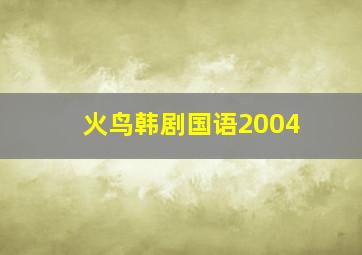 火鸟韩剧国语2004